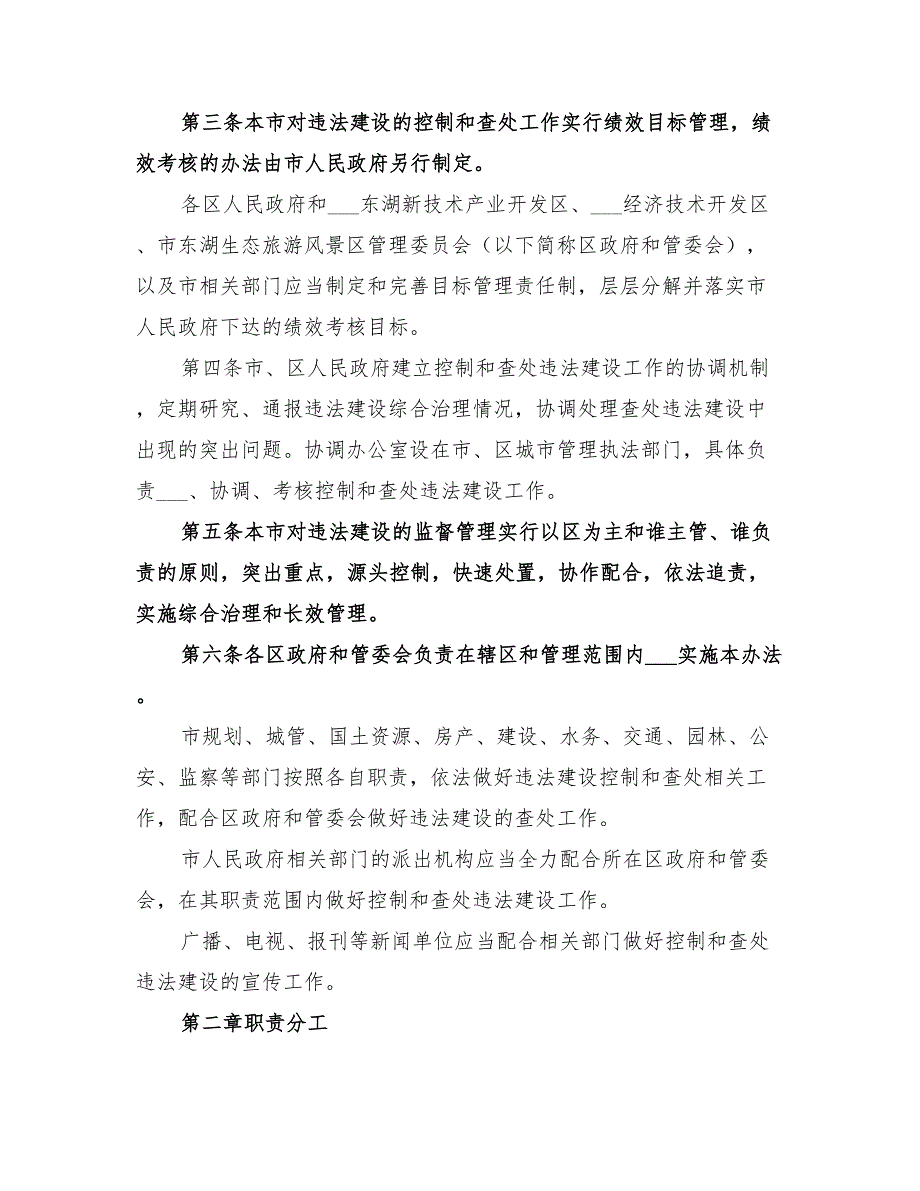 第三条本市对违法建设的控制和查处工作实行绩效目标管理，绩效考核的办法由市人民政府另行制定。

各区人民政府和___东湖新技术产业开发区、___经济技术开发区、市东湖生态旅游风景区管理委员会（以下简称区政府和管委会），以及市相关部门应当制定和完善目标管理责任制，层层分解并落实市人民政府下达的绩效考核目标。

第四条市、区人民政府建立控制和查处违法建设工作的协调机制，定期研究、通报违法建设综合治理情况，协调处理查处违法建设中出现的突出问题。协调办公室设在市、区城市管理执法部门，具体负责___、协调、考核控制和查处违法建设工作。

第五条本市对违法建设的监督管理实行以区为主和谁主管、谁负责的原则，突出重点，源头控制，快速处置，协作配合，依法追责，实施综合治理和长效管理。

第六条各区政府和管委会负责在辖区和管理范围内___实施本办法。

市规划、城管、国土资源、房产、建设、水务、交通、园林、公安、监察等部门按照各自职责，依法做好违法建设控制和查处相关工作，配合区政府和管委会做好违法建设的查处工作。

市人民政府相关部门的派出机构应当全力配合所在区政府和管委会，在其职责范围内做好控制和查处违法建设工作。

广播、电视、报刊等新闻单位应当配合相关部门做好控制和查处违法建设的宣传工作。

第二章职责分工